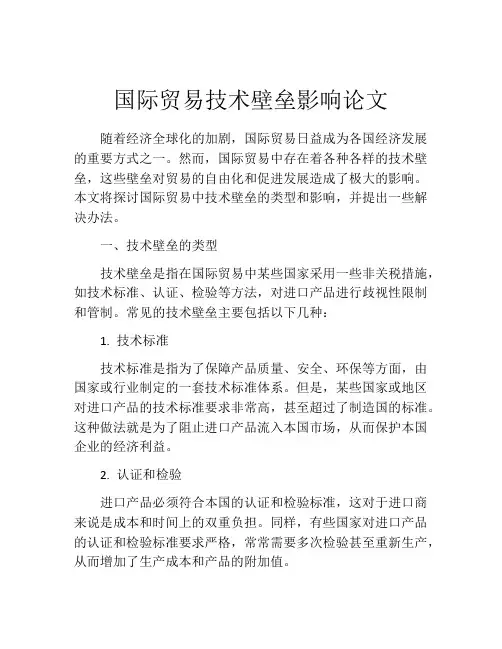 国际贸易技术壁垒影响论文

随着经济全球化的加剧，国际贸易日益成为各国经济发展的重要方式之一。然而，国际贸易中存在着各种各样的技术壁垒，这些壁垒对贸易的自由化和促进发展造成了极大的影响。本文将探讨国际贸易中技术壁垒的类型和影响，并提出一些解决办法。

一、技术壁垒的类型

技术壁垒是指在国际贸易中某些国家采用一些非关税措施，如技术标准、认证、检验等方法，对进口产品进行歧视性限制和管制。常见的技术壁垒主要包括以下几种：

1. 技术标准

技术标准是指为了保障产品质量、安全、环保等方面，由国家或行业制定的一套技术标准体系。但是，某些国家或地区对进口产品的技术标准要求非常高，甚至超过了制造国的标准。这种做法就是为了阻止进口产品流入本国市场，从而保护本国企业的经济利益。

2. 认证和检验

进口产品必须符合本国的认证和检验标准，这对于进口商来说是成本和时间上的双重负担。同样，有些国家对进口产品的认证和检验标准要求严格，常常需要多次检验甚至重新生产，从而增加了生产成本和产品的附加值。